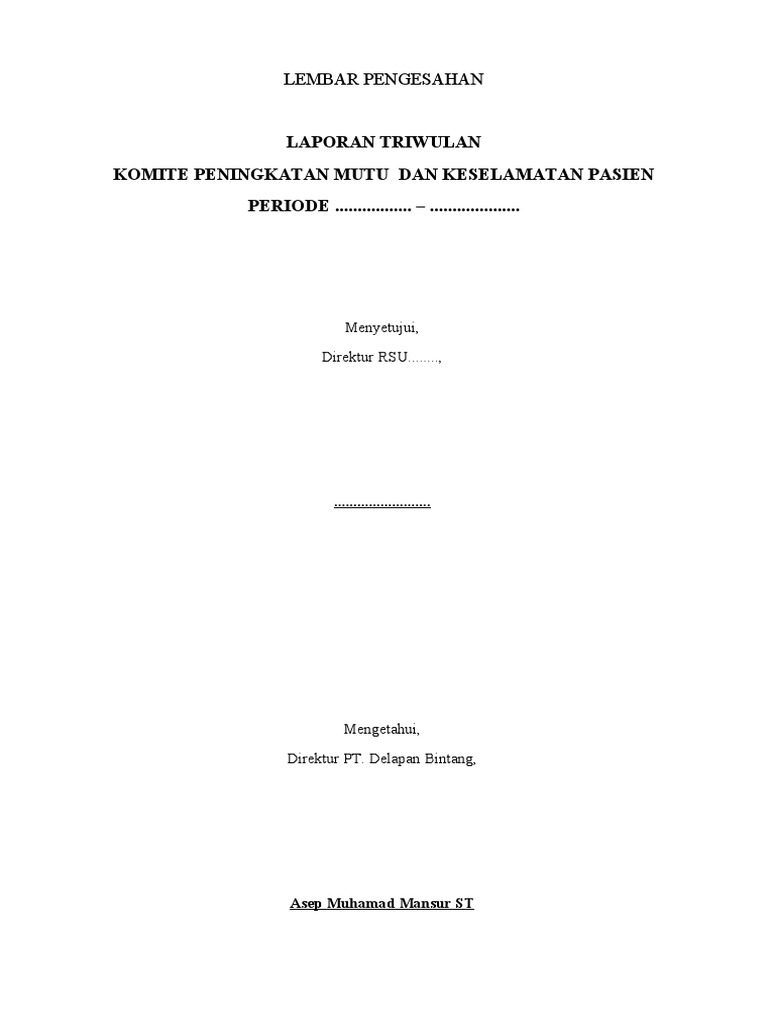 LEMBAR PENGESAHAN

LAPORAN TRIWULAN

KOMITE PENINGKATAN MUTU DAN KESELAMATAN PASIEN

PERIODE ................. – ....................

Menyetujui,

Direktur RSU........,

.........................

Mengetahui,

Direktur PT. Delapan Bintang,

Asep Muhamad Mansur ST